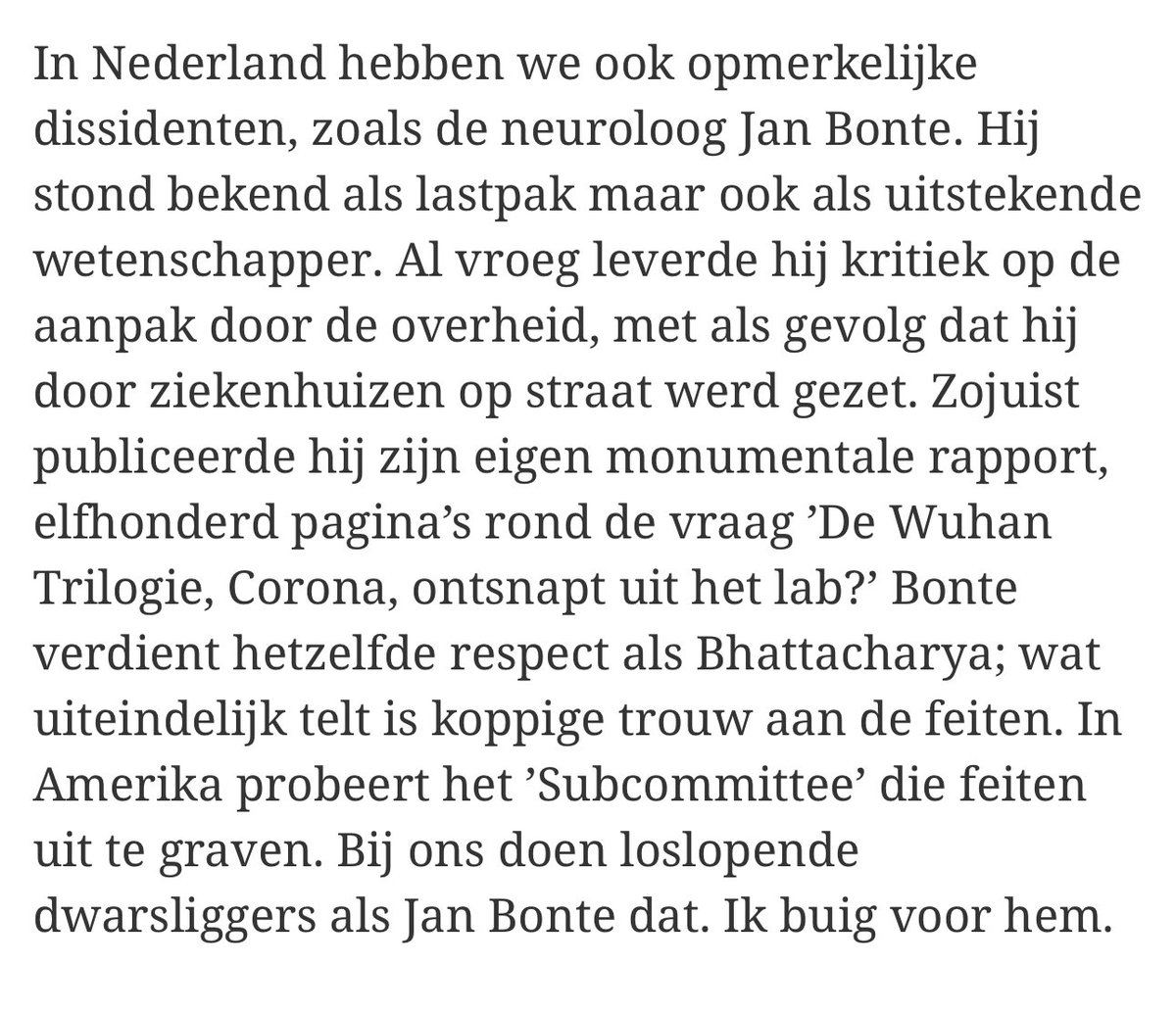 In Nederland hebben we ook opmerkelijke dissidenten, zoals de neuroloog Jan Bonte. Hij stond bekend als lastpak maar ook als uitstekende wetenschapper. Al vroeg leverde hij kritiek op de aanpak door de overheid, met als gevolg dat hij door ziekenhuizen op straat werd gezet. Zojuist publiceerde hij zijn eigen monumentale rapport, elfhonderd pagina’s rond de vraag ’De Wuhan Trilogie, Corona, ontsnapt uit het lab?’ Bonte verdient hetzelfde respect als Bhattacharya; wat uiteindelijk telt is koppige trouw aan de feiten. In Amerika probeert het ’Subcommittee’ die feiten uit te graven. Bij ons doen loslopende dwarsliggers als Jan Bonte dat. Ik buig voor hem.